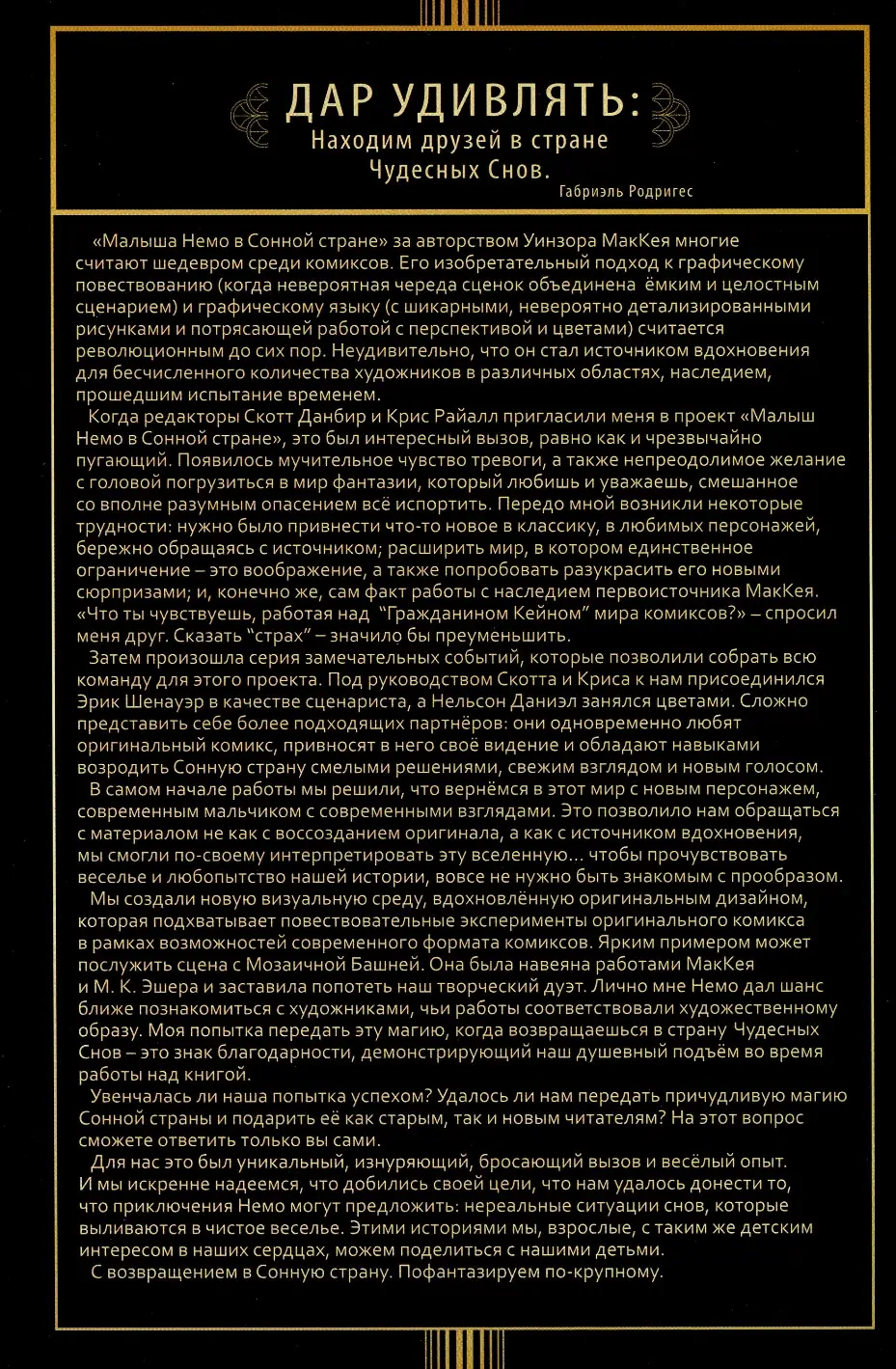 ДАР УДИВЛЯТЬ:
Находим друзей в стране Чудесных Снов.

Габриэль Родригес

«Малыша Немо в Сонной стране» за авторством Уинзора МакКея многие считают шедевром среди комиксов. Его изобретательный подход к графическому повествованию (когда невероятная череда сценок объединена ёмким и целостным сценарием) и графическому языку (с шикарными, невероятно детализированными рисунками и потрясающей работой с перспективой и цветами) считается революционным до сих пор. Неудивительно, что он стал источником вдохновения для бесчисленного количества художников в различных областях, наследием, прошедшим испытание временем.

Когда редакторы Скотт Данбир и Крис Райалл пригласили меня в проект «Малыш Немо в Сонной стране», это был интересный вызов, равно как и чрезвычайно пугающий. Появилось мучительное чувство тревоги, а также непреодолимое желание с головой погрузиться в мир фантазии, который любишь и уважаешь, смешанное со вполне разумным опасением всё испортить. Передо мной возникли некоторые трудности: нужно было привнести что-то новое в классику, в любимых персонажей, бережно обращаясь с источником; расширить мир, в котором единственное ограничение – это воображение, а также попробовать разукрасить его новыми сюрпризами; и, конечно же, сам факт работы с наследием первоисточника МакКея. «Что ты чувствуешь, работая над "Гражданином Кейном" мира комиксов?» – спросил меня друг. Сказать "страх" – значило бы преуменьшить.

Затем произошла серия замечательных событий, которые позволили собрать всю команду для этого проекта. Под руководством Скотта и Криса к нам присоединился Эрик Шенауэр в качестве сценариста, а Нельсон Даниэл занялся цветами. Сложно представить себе более подходящих партнёров: они одновременно любят оригинальный комикс, привносят в него своё видение и обладают навыками возродить Сонную страну смелыми решениями, свежим взглядом и новым голосом.

В самом начале работы мы решили, что вернёмся в этот мир с новым персонажем, современным мальчиком с современными взглядами. Это позволило нам обращаться с материалом не как с воссозданием оригинала, а как с источником вдохновения, мы смогли по-своему интерпретировать эту вселенную... чтобы прочувствовать веселье и любопытство нашей истории, вовсе не нужно быть знакомым с прообразом.

Мы создали новую визуальную среду, вдохновлённую оригинальным дизайном, которая подхватывает повествовательные эксперименты оригинального комикса в рамках возможностей современного формата комиксов. Ярким примером может послужить сцена с Мозаичной Башней. Она была навеяна работами МакКея и М. К. Эшера и заставила попотеть наш творческий дуэт. Лично мне Немо дал шанс ближе познакомиться с художниками, чьи работы соответствовали художественному образу. Моя попытка передать эту магию, когда возвращаешься в страну Чудесных Снов – это знак благодарности, демонстрирующий наш душевный подъём во время работы над книгой.

Увенчалась ли наша попытка успехом? Удалось ли нам передать причудливую магию Сонной страны и подарить её как старым, так и новым читателям? На этот вопрос сможете ответить только вы сами.

Для нас это был уникальный, изнуряющий, бросающий вызов и весёлый опыт. И мы искренне надеемся, что добились своей цели, что нам удалось донести то, что приключения Немо могут предложить: нереальные ситуации снов, которые выливаются в чистое веселье. Этими историями мы, взрослые, с таким же детским интересом в наших сердцах, можем поделиться с нашими детьми.

С возвращением в Сонную страну. Пофантазируем по-крупному.